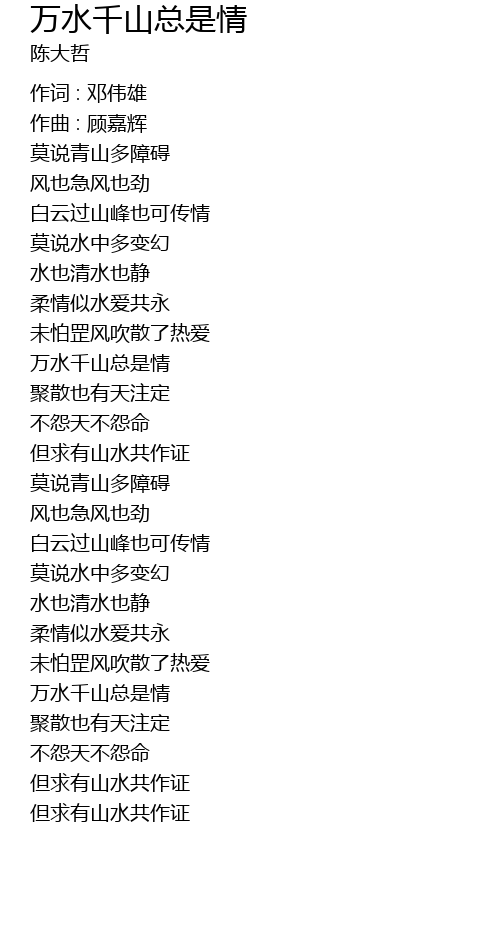 万水千山总是情
陈大哲

作词 : 邓伟雄
作曲 : 顾嘉辉
莫说青山多障碍
风也急风也劲
白云过山峰也可传情
莫说水中多变幻
水也清水也静
柔情似水爱共永
未怕罡风吹散了热爱
万水千山总是情
聚散也有天注定
不怨天不怨命
但求有山水共作证
莫说青山多障碍
风也急风也劲
白云过山峰也可传情
莫说水中多变幻
水也清水也静
柔情似水爱共永
未怕罡风吹散了热爱
万水千山总是情
聚散也有天注定
不怨天不怨命
但求有山水共作证
但求有山水共作证